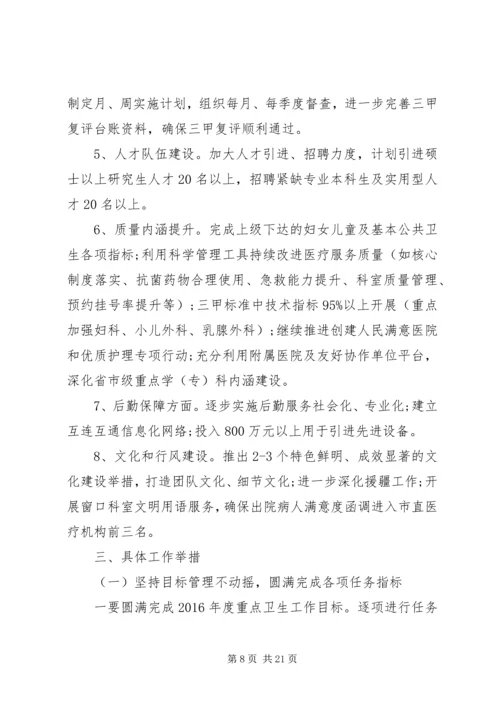 制定月、周实施计划，组织每月、每季度督查，进一步完善三甲复评台账资料，确保三甲复评顺利通过。

5、人才队伍建设。加大人才引进、招聘力度，计划引进硕士以上研究生人才20名以上，招聘紧缺专业本科生及实用型人才20名以上。

6、质量内涵提升。完成上级下达的妇女儿童及基本公共卫生各项指标；利用科学管理工具持续改进医疗服务质量（如核心制度落实、抗菌药物合理使用、急救能力提升、科室质量管理、预约挂号率提升等）；三甲标准中技术指标95%以上开展（重点加强妇科、小儿外科、乳腺外科）；继续推进创建人民满意医院和优质护理专项行动；充分利用附属医院及友好协作单位平台，深化省市级重点学（专）科内涵建设。

7、后勤保障方面。逐步实施后勤服务社会化、专业化；建立互连互通信息化网络；投入800万元以上用于引进先进设备。

8、文化和行风建设。推出2-3个特色鲜明、成效显著的文化建设举措，打造团队文化、细节文化；进一步深化援疆工作；开展窗口科室文明用语服务，确保出院病人满意度函调进入市直医疗机构前三名。

三、具体工作举措

（一）坚持目标管理不动摇，圆满完成各项任务指标

一要圆满完成2016年度重点卫生工作目标。逐项进行任务

第8页 共21页